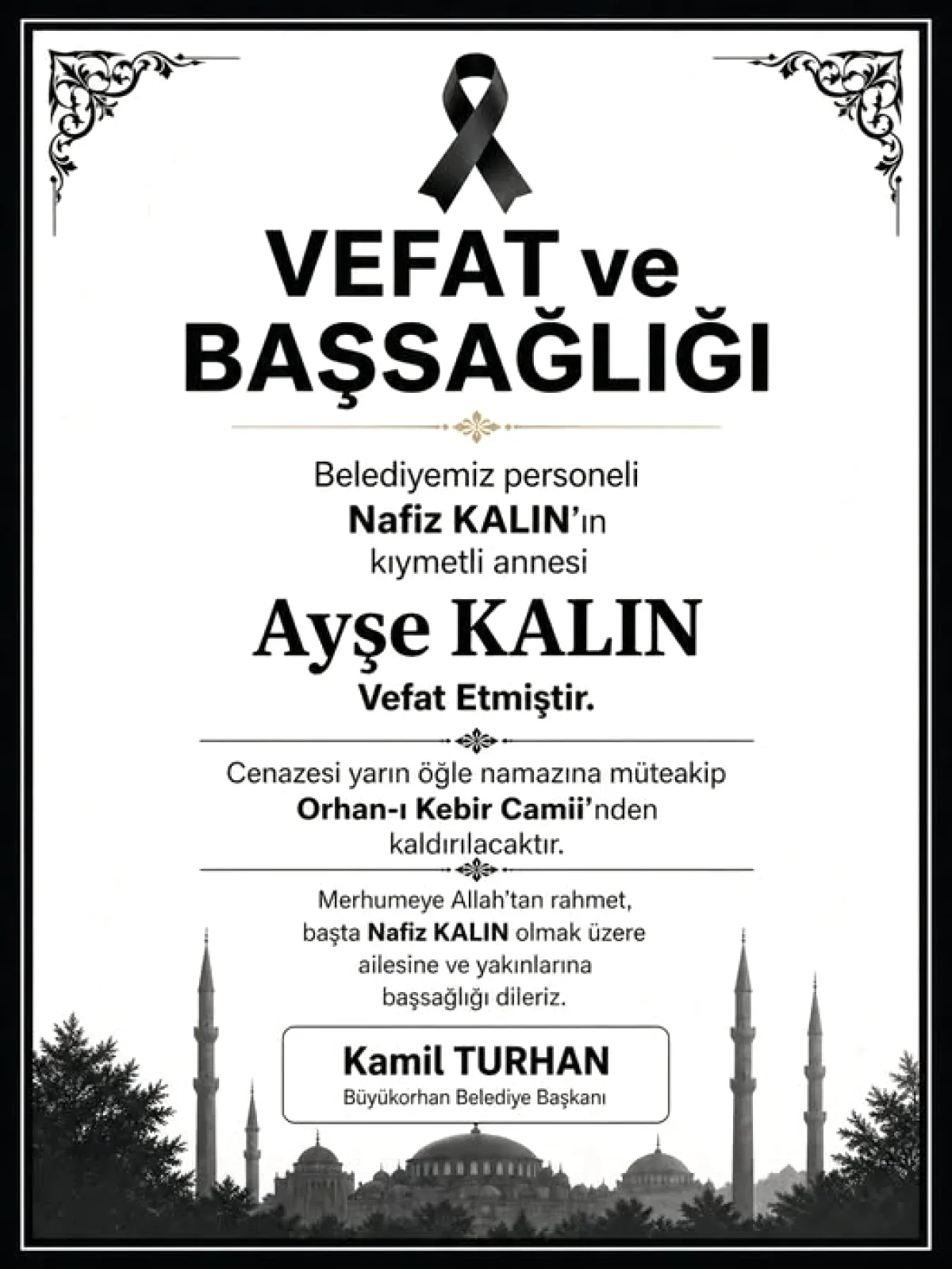 VEFAT ve BAŞSAĞLIĞI

Belediyemiz personeli
Nafiz KALIN'ın
kıymetli annesi

Ayşe KALIN

Vefat Etmiştir.

Cenazesi yarın öğle namazına müteakip
Orhan-ı Kebir Camii'nden
kaldırılacaktır.

Merhumeye Allah'tan rahmet,
başta Nafiz KALIN olmak üzere
ailesine ve yakınlarına
başsağlığı dileriz.

Kamil TURHAN
Büyükorhan Belediye Başkanı